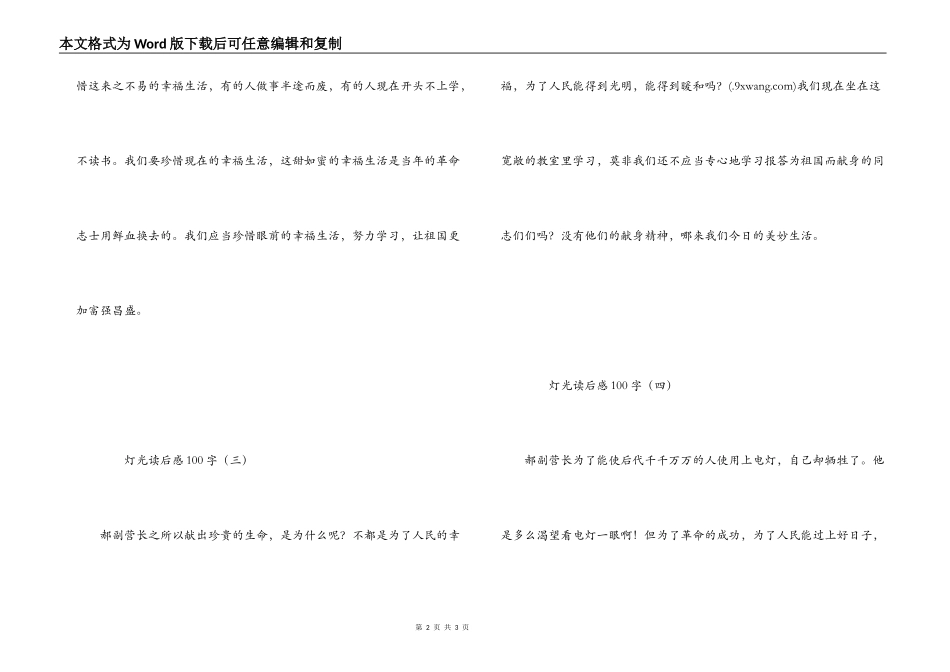 本文格式为Word版下载后可任意编辑和复制

惜这来之不易的幸福生活，有的人做事半途而废，有的人现在开头不上学，不读书。我们要珍惜现在的幸福生活，这甜如蜜的幸福生活是当年的革命志士用鲜血换去的。我们应当珍惜眼前的幸福生活，努力学习，让祖国更加富强昌盛。

灯光读后感100字（三）

郝副营长之所以献出珍贵的生命，是为什么呢？不都是为了人民的幸福，为了人民能得到光明，能得到暖和吗？(.9xwang.com)我们现在坐在这宽敞的教室里学习，莫非我们还不应当专心地学习报答为祖国而献身的同志们们吗？没有他们的献身精神，哪来我们今日的美妙生活。

灯光读后感100字（四）

郝副营长为了能使后代千千万万的人使用上电灯，自己却牺牲了。他是多么渴望看电灯一眼啊！但为了革命的成功，为了人民能过上好日子，

第 2 页 共 3 页